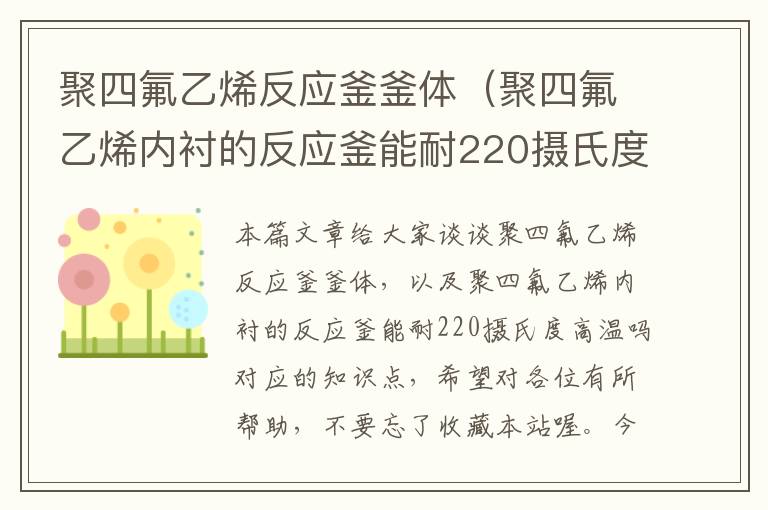 聚四氟乙烯反应釜釜体（聚四氟乙烯内衬的反应釜能耐220摄氏度

本篇文章给大家谈谈聚四氟乙烯反应釜釜体，以及聚四氟乙烯内衬的反应釜能耐220摄氏度高温吗对应的知识点，希望对各位有所帮助，不要忘了收藏本站喔。今